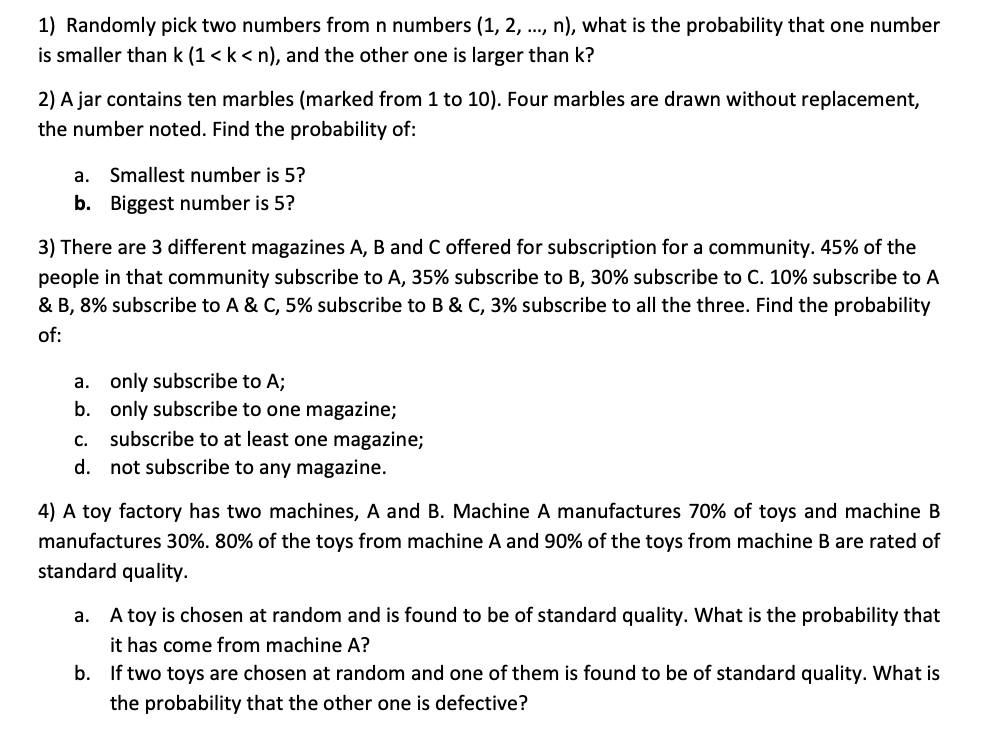 1) Randomly pick two numbers from n numbers (1, 2, …, n), what is the probability that one number is smaller than k (1 < k < n), and the other one is larger than k?

2) A jar contains ten marbles (marked from 1 to 10). Four marbles are drawn without replacement, the number noted. Find the probability of:

a. Smallest number is 5?
b. Biggest number is 5?

3) There are 3 different magazines A, B and C offered for subscription for a community. 45% of the people in that community subscribe to A, 35% subscribe to B, 30% subscribe to C. 10% subscribe to A & B, 8% subscribe to A & C, 5% subscribe to B & C, 3% subscribe to all the three. Find the probability of:

a. only subscribe to A;
b. only subscribe to one magazine;
c. subscribe to at least one magazine;
d. not subscribe to any magazine.

4) A toy factory has two machines, A and B. Machine A manufactures 70% of toys and machine B manufactures 30%. 80% of the toys from machine A and 90% of the toys from machine B are rated of standard quality.

a. A toy is chosen at random and is found to be of standard quality. What is the probability that it has come from machine A?
b. If two toys are chosen at random and one of them is found to be of standard quality. What is the probability that the other one is defective?